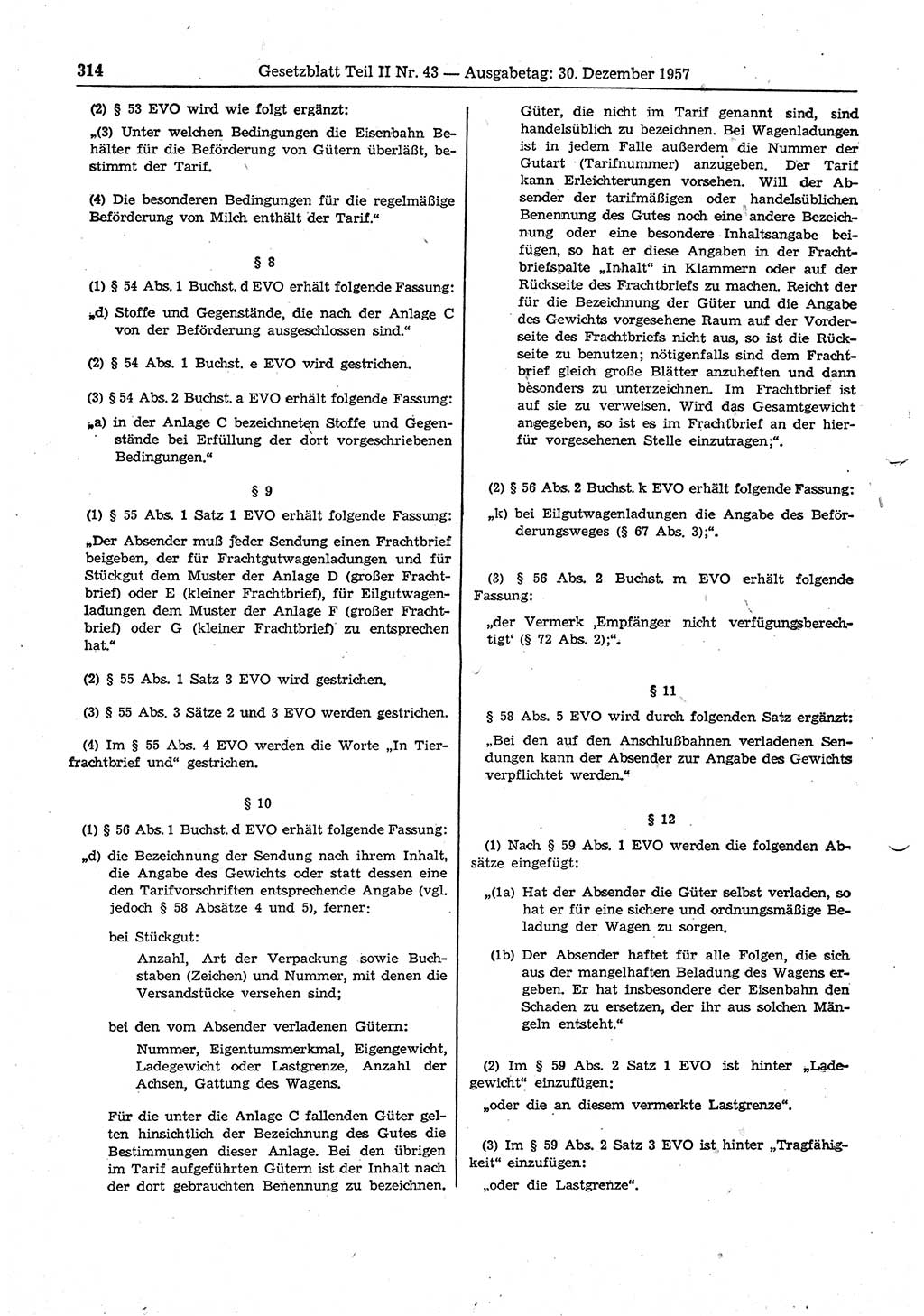 314 Gesetzblatt Teil II Nr. 43 — Ausgabetag: 30. Dezember 1957

(2) § 53 EVO wird wie folgt ergänzt:

„(3) Unter welchen Bedingungen die Eisenbahn Behälter für die Beförderung von Gütern überläßt, bestimmt der Tarif.

(4) Die besonderen Bedingungen für die regelmäßige Beförderung von Milch enthält der Tarif."

§ 8

(1) § 54 Abs. 1 Buchst. d EVO erhält folgende Fassung:

„d) Stoffe und Gegenstände, die nach der Anlage C von der Beförderung ausgeschlossen sind."

(2) § 54 Abs. 1 Buchst. e EVO wird gestrichen.

(3) § 54 Abs. 2 Buchst. a EVO erhält folgende Fassung:

„a) in der Anlage C bezeichneten Stoffe und Gegenstände bei Erfüllung der dort vorgeschriebenen Bedingungen."

§ 9

(1) § 55 Abs. 1 Satz 1 EVO erhält folgende Fassung:

„Der Absender muß jeder Sendung einen Frachtbrief beigeben, der für Frachtgutwagenladungen und für Stückgut dem Muster der Anlage D (großer Frachtbrief) oder E (kleiner Frachtbrief), für Eilgutwagenladungen dem Muster der Anlage F (großer Frachtbrief) oder G (kleiner Frachtbrief) zu entsprechen hat."

(2) § 55 Abs. 1 Satz 3 EVO wird gestrichen.

(3) § 55 Abs. 3 Sätze 2 und 3 EVO werden gestrichen.

(4) Im § 55 Abs. 4 EVO werden die Worte „In Tierfrachtbrief und" gestrichen.

§ 10

(1) § 56 Abs. 1 Buchst. d EVO erhält folgende Fassung:

„d) die Bezeichnung der Sendung nach ihrem Inhalt, die Angabe des Gewichts oder statt dessen eine den Tarifvorschriften entsprechende Angabe (vgl. jedoch § 58 Absätze 4 und 5), ferner:

bei Stückgut:

Anzahl, Art der Verpackung sowie Buchstaben (Zeichen) und Nummer, mit denen die Versandstücke versehen sind;

bei den vom Absender verladenen Gütern:

Nummer, Eigentumsmerkmal, Eigengewicht, Ladegewicht oder Lastgrenze, Anzahl der Achsen, Gattung des Wagens.

Für die unter die Anlage C fallenden Güter gelten hinsichtlich der Bezeichnung des Gutes die Bestimmungen dieser Anlage. Bei den übrigen im Tarif aufgeführten Gütern ist der Inhalt nach der dort gebrauchten Benennung zu bezeichnen. Güter, die nicht im Tarif genannt sind, sind handelsüblich zu bezeichnen. Bei Wagenladungen ist in jedem Falle außerdem die Nummer der Gutart (Tarifnummer) anzugeben. Der Tarif kann Erleichterungen vorsehen. Will der Absender der tarifmäßigen oder handelsüblichen Benennung des Gutes noch eine andere Bezeichnung oder eine besondere Inhaltsangabe beifügen, so hat er diese Angaben in der Frachtbriefspalte „Inhalt" in Klammern oder auf der Rückseite des Frachtbriefs zu machen. Reicht der für die Bezeichnung der Güter und die Angabe des Gewichts vorgesehene Raum auf der Vorderseite des Frachtbriefs nicht aus, so ist die Rückseite zu benutzen; nötigenfalls sind dem Frachtbrief gleich große Blätter anzuheften und dann besonders zu unterzeichnen. Im Frachtbrief ist auf sie zu verweisen. Wird das Gesamtgewicht angegeben, so ist es im Frachtbrief an der hierfür vorgesehenen Stelle einzutragen;".

(2) § 56 Abs. 2 Buchst. k EVO erhält folgende Fassung:

„k) bei Eilgutwagenladungen die Angabe des Beförderungsweges (§ 67 Abs. 3);".

(3) § 56 Abs. 2 Buchst. m EVO erhält folgende Fassung:

„der Vermerk ‚Empfänger nicht verfügungsberechtigt' (§ 72 Abs. 2);".

§ 11

§ 58 Abs. 5 EVO wird durch folgenden Satz ergänzt:

„Bei den auf den Anschlußbahnen verladenen Sendungen kann der Absender zur Angabe des Gewichts verpflichtet werden."

§ 12

(1) Nach § 59 Abs. 1 EVO werden die folgenden Absätze eingefügt:

„(1a) Hat der Absender die Güter selbst verladen, so hat er für eine sichere und ordnungsmäßige Beladung der Wagen zu sorgen.

(1b) Der Absender haftet für alle Folgen, die sich aus der mangelhaften Beladung des Wagens ergeben. Er hat insbesondere der Eisenbahn den Schaden zu ersetzen, der ihr aus solchen Mängeln entsteht."

(2) Im § 59 Abs. 2 Satz 1 EVO ist hinter „Ladegewicht" einzufügen:

„oder die an diesem vermerkte Lastgrenze".

(3) Im § 59 Abs. 2 Satz 3 EVO ist hinter „Tragfähigkeit" einzufügen:

„oder die Lastgrenze".